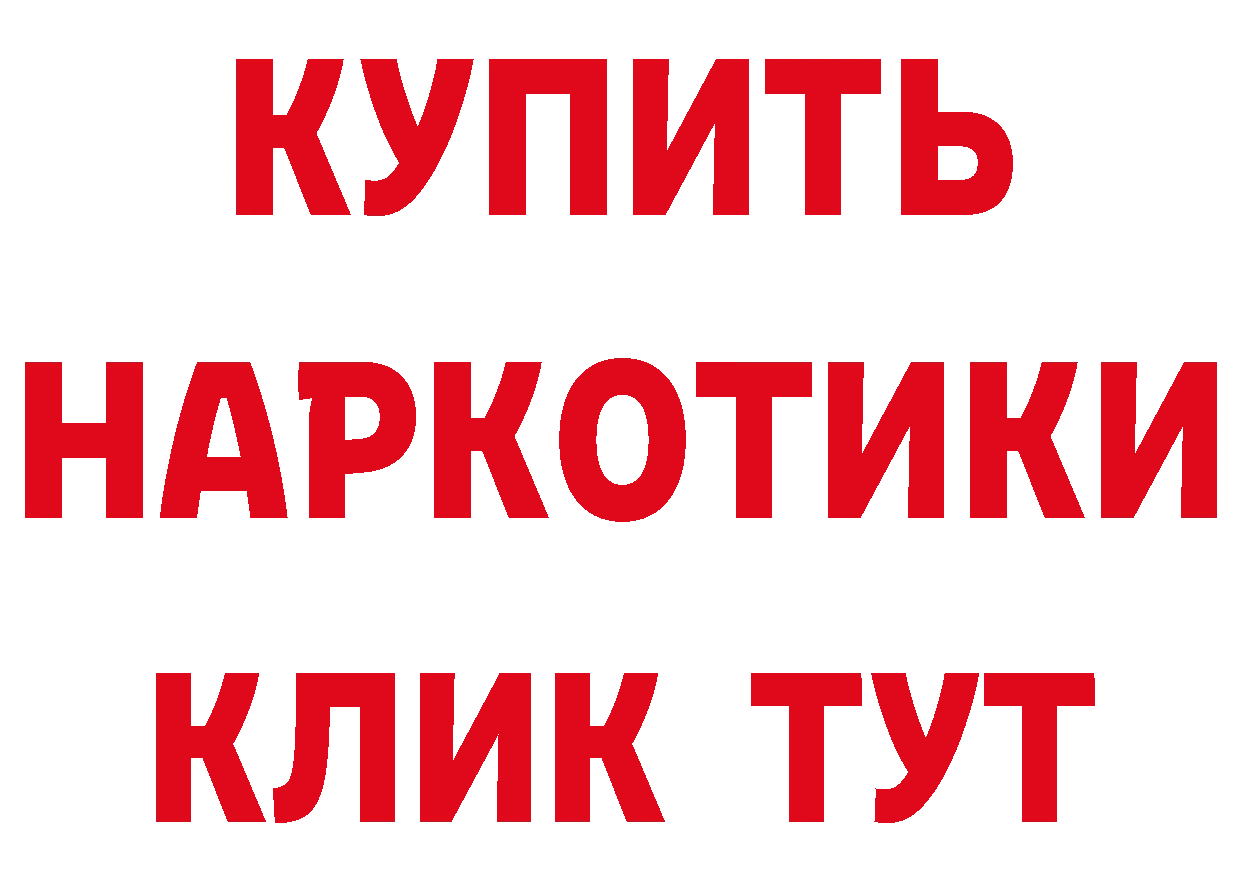 КУПИТЬ
НАРКОТИКИ
КЛИК ТУТ